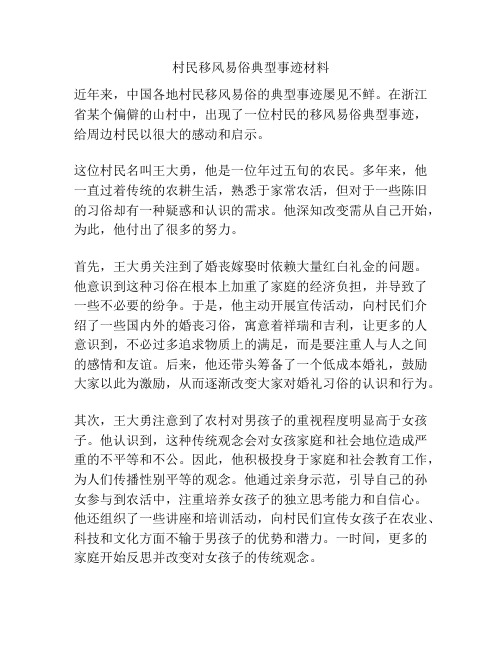 村民移风易俗典型事迹材料

近年来，中国各地村民移风易俗的典型事迹屡见不鲜。在浙江省某个偏僻的山村中，出现了一位村民的移风易俗典型事迹，给周边村民以很大的感动和启示。

这位村民名叫王大勇，他是一位年过五旬的农民。多年来，他一直过着传统的农耕生活，熟悉于家常农活，但对于一些陈旧的习俗却有一种疑惑和认识的需求。他深知改变需从自己开始，为此，他付出了很多的努力。

首先，王大勇关注到了婚丧嫁娶时依赖大量红白礼金的问题。他意识到这种习俗在根本上加重了家庭的经济负担，并导致了一些不必要的纷争。于是，他主动开展宣传活动，向村民们介绍了一些国内外的婚丧习俗，寓意着祥瑞和吉利，让更多的人意识到，不必过多追求物质上的满足，而是要注重人与人之间的感情和友谊。后来，他还带头筹备了一个低成本婚礼，鼓励大家以此为激励，从而逐渐改变大家对婚礼习俗的认识和行为。

其次，王大勇注意到了农村对男孩子的重视程度明显高于女孩子。他认识到，这种传统观念会对女孩家庭和社会地位造成严重的不平等和不公。因此，他积极投身于家庭和社会教育工作，为人们传播性别平等的观念。他通过亲身示范，引导自己的孙女参与到农活中，注重培养女孩子的独立思考能力和自信心。他还组织了一些讲座和培训活动，向村民们宣传女孩子在农业、科技和文化方面不输于男孩子的优势和潜力。一时间，更多的家庭开始反思并改变对女孩子的传统观念。